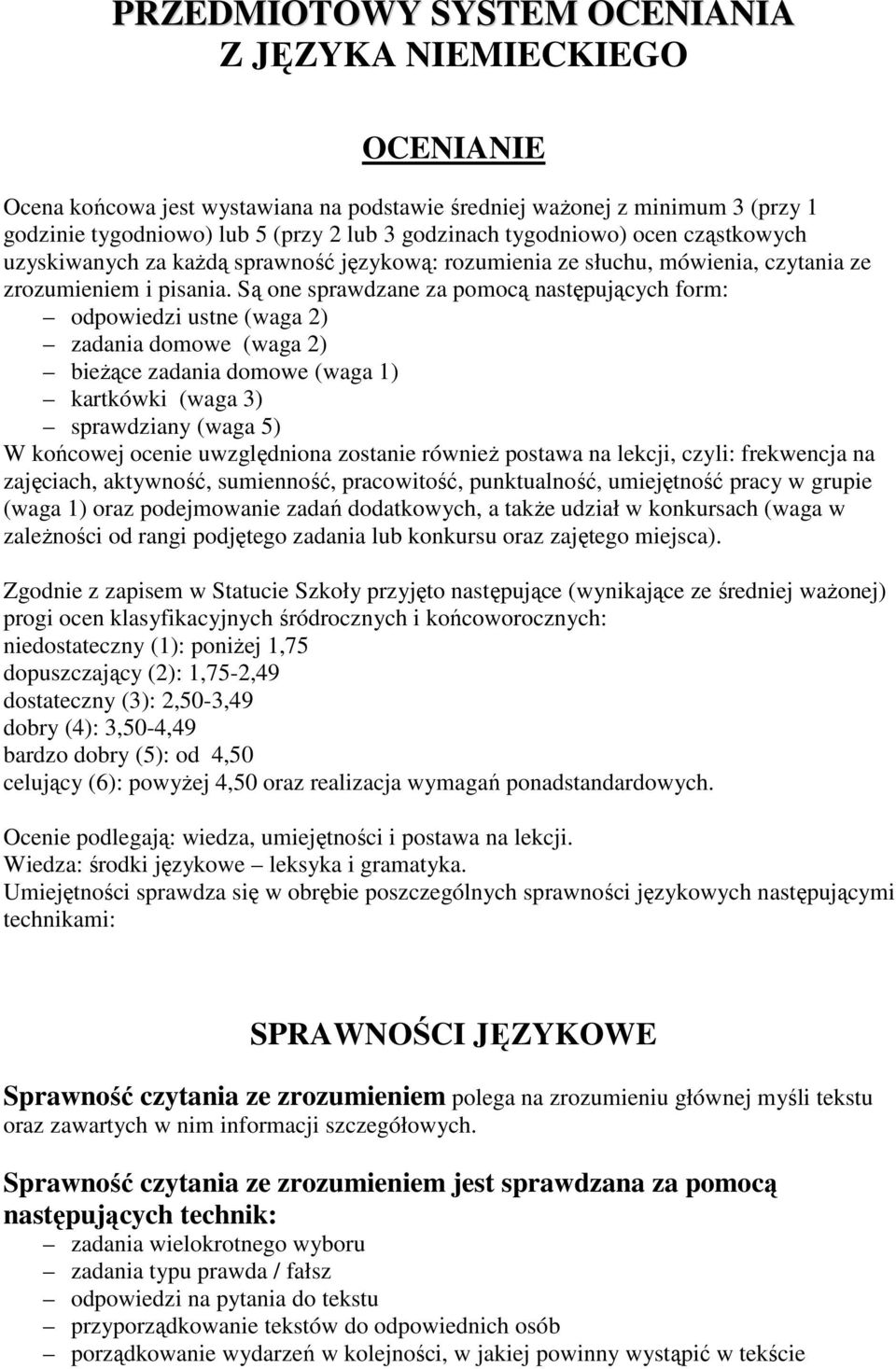 PRZEDMIOTOWY SYSTEM OCENIANIA
Z JĘZYKA NIEMIECKIEGO

OCENIANIE

Ocena końcowa jest wystawiana na podstawie średniej ważonej z minimum 3 (przy 1 godzinie tygodniowo) lub 5 (przy 2 lub 3 godzinach tygodniowo) ocen cząstkowych uzyskiwanych za każdą sprawność językową: rozumienia ze słuchu, mówienia, czytania ze zrozumieniem i pisania. Są one sprawdzane za pomocą następujących form:
– odpowiedzi ustne (waga 2)
– zadania domowe (waga 2)
– bieżące zadania domowe (waga 1)
– kartkówki (waga 3)
– sprawdziany (waga 5)
W końcowej ocenie uwzględniona zostanie również postawa na lekcji, czyli: frekwencja na zajęciach, aktywność, sumienność, pracowitość, punktualność, umiejętność pracy w grupie (waga 1) oraz podejmowanie zadań dodatkowych, a także udział w konkursach (waga w zależności od rangi podjętego zadania lub konkursu oraz zajętego miejsca).

Zgodnie z zapisem w Statucie Szkoły przyjęto następujące (wynikające ze średniej ważonej) progi ocen klasyfikacyjnych śródrocznych i końcoworocznych:
niedostateczny (1): poniżej 1,75
dopuszczający (2): 1,75-2,49
dostateczny (3): 2,50-3,49
dobry (4): 3,50-4,49
bardzo dobry (5): od 4,50
celujący (6): powyżej 4,50 oraz realizacja wymagań ponadstandardowych.

Ocenie podlegają: wiedza, umiejętności i postawa na lekcji.
Wiedza: środki językowe – leksyka i gramatyka.
Umiejętności sprawdza się w obrębie poszczególnych sprawności językowych następującymi technikami:

SPRAWNOŚCI JĘZYKOWE

Sprawność czytania ze zrozumieniem polega na zrozumieniu głównej myśli tekstu oraz zawartych w nim informacji szczegółowych.

Sprawność czytania ze zrozumieniem jest sprawdzana za pomocą następujących technik:
– zadania wielokrotnego wyboru
– zadania typu prawda / fałsz
– odpowiedzi na pytania do tekstu
– przyporządkowanie tekstów do odpowiednich osób
– porządkowanie wydarzeń w kolejności, w jakiej powinny wystąpić w tekście